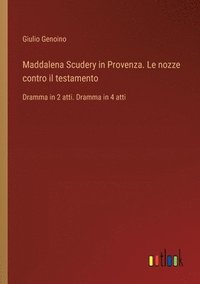 Giulio Genoino

Maddalena Scudery in Provenza. Le nozze contro il testamento

Dramma in 2 atti. Dramma in 4 atti

outlook